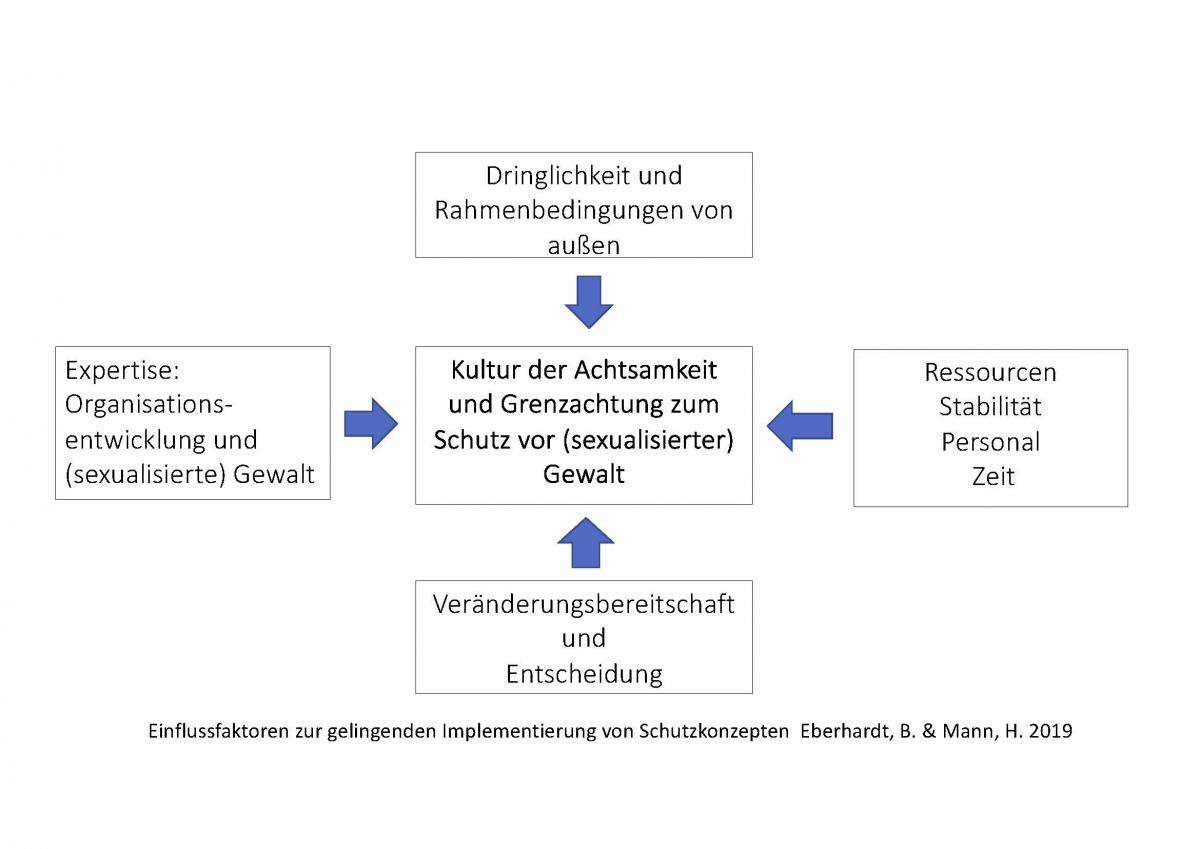 Dringlichkeit und Rahmenbedingungen von außen

Expertise: Organisationsentwicklung und (sexualisierte) Gewalt

Kultur der Achtsamkeit und Grenzachtung zum Schutz vor (sexualisierter) Gewalt

Ressourcen
Stabilität
Personal
Zeit

Veränderungsbereitschaft und Entscheidung

Einflussfaktoren zur gelingenden Implementierung von Schutzkonzepten Eberhardt, B. & Mann, H. 2019